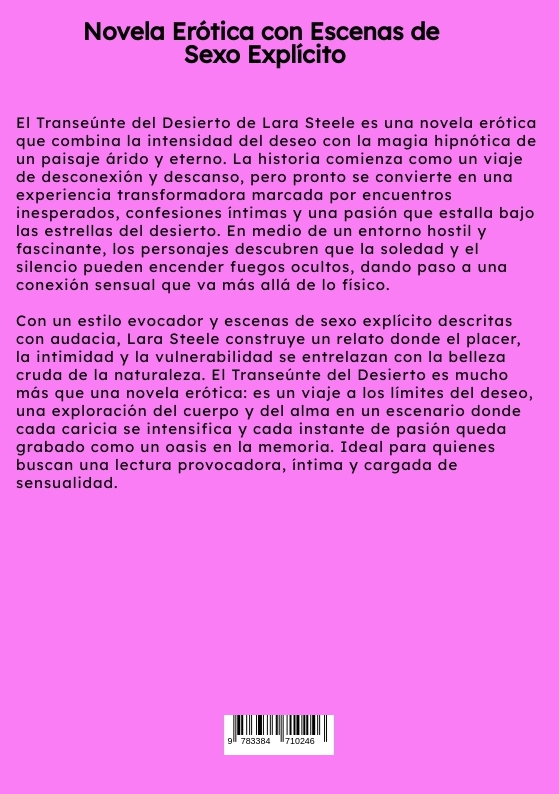 Novela Erótica con Escenas de Sexo Explícito

El Transeúnte del Desierto de Lara Steele es una novela erótica que combina la intensidad del deseo con la magia hipnótica de un paisaje árido y eterno. La historia comienza como un viaje de desconexión y descanso, pero pronto se convierte en una experiencia transformadora marcada por encuentros inesperados, confesiones íntimas y una pasión que estalla bajo las estrellas del desierto. En medio de un entorno hostil y fascinante, los personajes descubren que la soledad y el silencio pueden encender fuegos ocultos, dando paso a una conexión sensual que va más allá de lo físico.

Con un estilo evocador y escenas de sexo explícito descritas con audacia, Lara Steele construye un relato donde el placer, la intimidad y la vulnerabilidad se entrelazan con la belleza cruda de la naturaleza. El Transeúnte del Desierto es mucho más que una novela erótica: es un viaje a los límites del deseo, una exploración del cuerpo y del alma en un escenario donde cada caricia se intensifica y cada instante de pasión queda grabado como un oasis en la memoria. Ideal para quienes buscan una lectura provocadora, íntima y cargada de sensualidad.

9 783384 710246